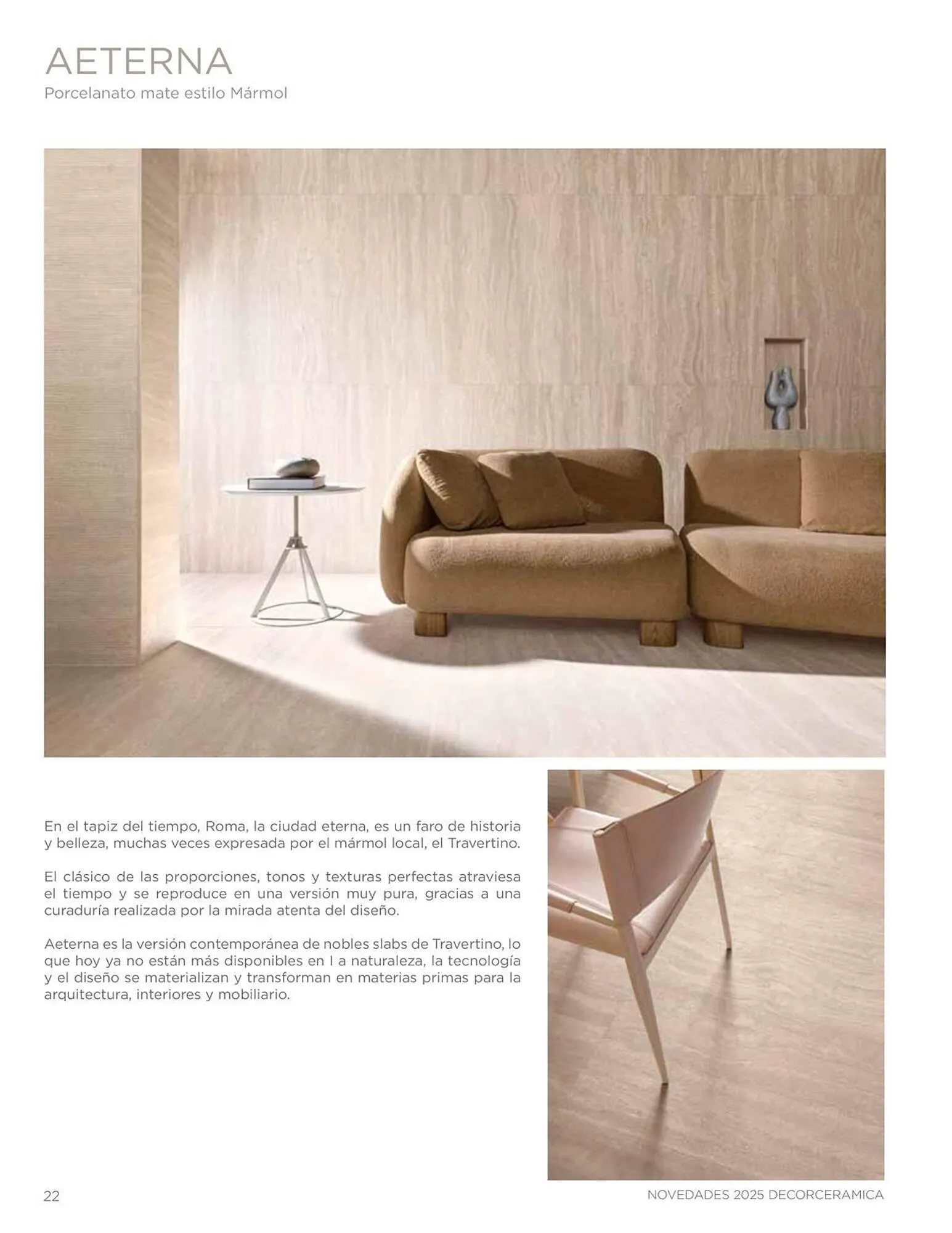 AETERNA
Porcelanato mate estilo Mármol

En el tapiz del tiempo, Roma, la ciudad eterna, es un faro de historia y belleza, muchas veces expresada por el mármol local, el Travertino.

El clásico de las proporciones, tonos y texturas perfectas atraviesa el tiempo y se reproduce en una versión muy pura, gracias a una curaduría realizada por la mirada atenta del diseño.

Aeterna es la versión contemporánea de nobles slabs de Travertino, lo que hoy ya no están más disponibles en l a naturaleza, la tecnología y el diseño se materializan y transforman en materias primas para la arquitectura, interiores y mobiliario.

22

NOVEDADES 2025 DECORCERAMICA